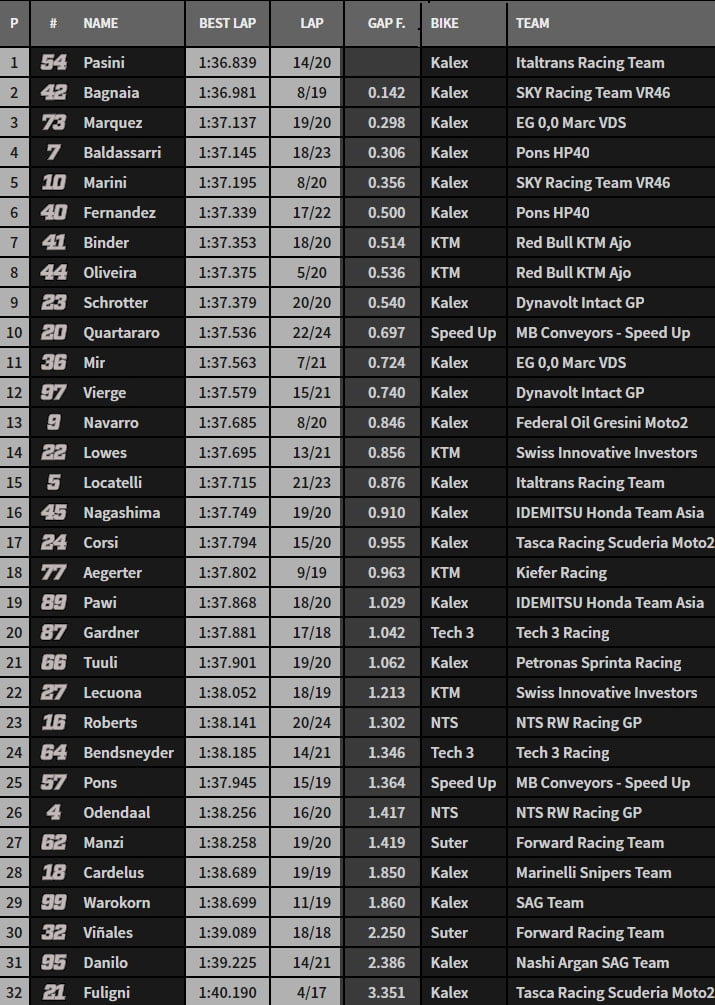 | P | # | NAME | BEST LAP | LAP | GAP F. | BIKE | TEAM |
|---|---|---|---|---|---|---|---|
| 1 | 54 | Pasini | 1:36.839 | 14/20 | | Kalex | Italtrans Racing Team |
| 2 | 42 | Bagnaia | 1:36.981 | 8/19 | 0.142 | Kalex | SKY Racing Team VR46 |
| 3 | 73 | Marquez | 1:37.137 | 19/20 | 0.298 | Kalex | EG 0,0 Marc VDS |
| 4 | 7 | Baldassarri | 1:37.145 | 18/23 | 0.306 | Kalex | Pons HP40 |
| 5 | 10 | Marini | 1:37.195 | 8/20 | 0.356 | Kalex | SKY Racing Team VR46 |
| 6 | 40 | Fernandez | 1:37.339 | 17/22 | 0.500 | Kalex | Pons HP40 |
| 7 | 41 | Binder | 1:37.353 | 18/20 | 0.514 | KTM | Red Bull KTM Ajo |
| 8 | 44 | Oliveira | 1:37.375 | 5/20 | 0.536 | KTM | Red Bull KTM Ajo |
| 9 | 23 | Schrotter | 1:37.379 | 20/20 | 0.540 | Kalex | Dynavolt Intact GP |
| 10 | 20 | Quartararo | 1:37.536 | 22/24 | 0.697 | Speed Up | MB Conveyors - Speed Up |
| 11 | 36 | Mir | 1:37.563 | 7/21 | 0.724 | Kalex | EG 0,0 Marc VDS |
| 12 | 97 | Vierge | 1:37.579 | 15/21 | 0.740 | Kalex | Dynavolt Intact GP |
| 13 | 9 | Navarro | 1:37.685 | 8/20 | 0.846 | Kalex | Federal Oil Gresini Moto2 |
| 14 | 22 | Lowes | 1:37.695 | 13/21 | 0.856 | KTM | Swiss Innovative Investors |
| 15 | 5 | Locatelli | 1:37.715 | 21/23 | 0.876 | Kalex | Italtrans Racing Team |
| 16 | 45 | Nagashima | 1:37.749 | 19/20 | 0.910 | Kalex | IDEMITSU Honda Team Asia |
| 17 | 24 | Corsi | 1:37.794 | 15/20 | 0.955 | Kalex | Tasca Racing Scuderia Moto2 |
| 18 | 77 | Aegerter | 1:37.802 | 9/19 | 0.963 | KTM | Kiefer Racing |
| 19 | 89 | Pawi | 1:37.868 | 18/20 | 1.029 | Kalex | IDEMITSU Honda Team Asia |
| 20 | 87 | Gardner | 1:37.881 | 17/18 | 1.042 | Tech 3 | Tech 3 Racing |
| 21 | 66 | Tuuli | 1:37.901 | 19/20 | 1.062 | Kalex | Petronas Sprinta Racing |
| 22 | 27 | Lecuona | 1:38.052 | 18/19 | 1.213 | KTM | Swiss Innovative Investors |
| 23 | 16 | Roberts | 1:38.141 | 20/24 | 1.302 | NTS | NTS RW Racing GP |
| 24 | 64 | Bendsneyder | 1:38.185 | 14/21 | 1.346 | Tech 3 | Tech 3 Racing |
| 25 | 57 | Pons | 1:37.945 | 15/19 | 1.364 | Speed Up | MB Conveyors - Speed Up |
| 26 | 4 | Odendaal | 1:38.256 | 16/20 | 1.417 | NTS | NTS RW Racing GP |
| 27 | 62 | Manzi | 1:38.258 | 19/20 | 1.419 | Suter | Forward Racing Team |
| 28 | 18 | Cardelus | 1:38.689 | 19/19 | 1.850 | Kalex | Marinelli Snipers Team |
| 29 | 99 | Warokorn | 1:38.699 | 11/19 | 1.860 | Kalex | SAG Team |
| 30 | 32 | Viñales | 1:39.089 | 18/18 | 2.250 | Suter | Forward Racing Team |
| 31 | 95 | Danilo | 1:39.225 | 14/21 | 2.386 | Kalex | Nashi Argan SAG Team |
| 32 | 21 | Fuligni | 1:40.190 | 4/17 | 3.351 | Kalex | Tasca Racing Scuderia Moto2 |